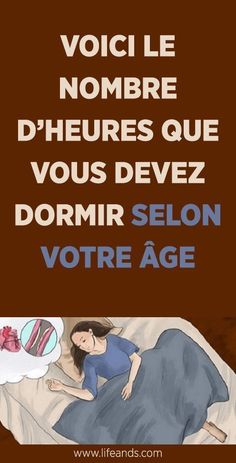 VOICI LE NOMBRE D'HEURES QUE VOUS DEVEZ DORMIR SELON VOTRE ÂGE

www.lifeands.com